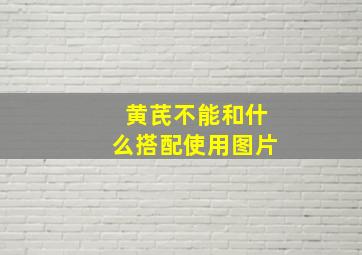 黄芪不能和什么搭配使用图片